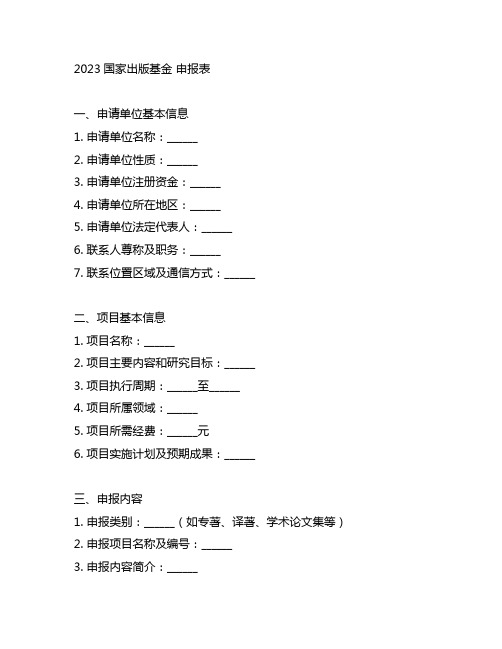 2023 国家出版基金 申报表

一、申请单位基本信息

1. 申请单位名称：______

2. 申请单位性质：______

3. 申请单位注册资金：______

4. 申请单位所在地区：______

5. 申请单位法定代表人：______

6. 联系人尊称及职务：______

7. 联系位置区域及通信方式：______

二、项目基本信息

1. 项目名称：______

2. 项目主要内容和研究目标：______

3. 项目执行周期：______至______

4. 项目所属领域：______

5. 项目所需经费：______元

6. 项目实施计划及预期成果：______

三、申报内容

1. 申报类别：______（如专著、译著、学术论文集等）

2. 申报项目名称及编号：______

3. 申报内容简介：______